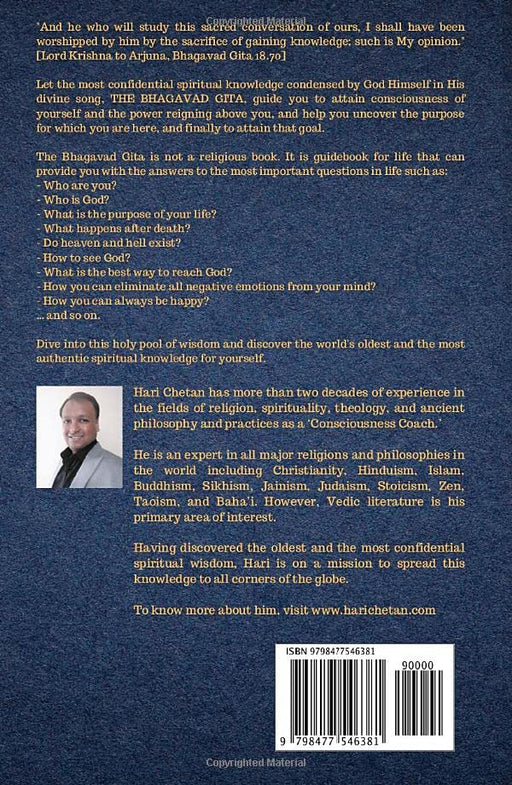 Copyrighted Material

'And he who will study this sacred conversation of ours, I shall have been worshipped by him by the sacrifice of gaining knowledge; such is My opinion.' [Lord Krishna to Arjuna, Bhagavad Gita 18.70]

Let the most confidential spiritual knowledge condensed by God Himself in His divine song, THE BHAGAVAD GITA, guide you to attain consciousness of yourself and the power reigning above you, and help you uncover the purpose for which you are here, and finally to attain that goal.

The Bhagavad Gita is not a religious book. It is guidebook for life that can provide you with the answers to the most important questions in life such as:
- Who are you?
- Who is God?
- What is the purpose of your life?
- What happens after death?
- Do heaven and hell exist?
- How to see God?
- What is the best way to reach God?
- How you can eliminate all negative emotions from your mind?
- How you can always be happy?
... and so on.

Dive into this holy pool of wisdom and discover the world's oldest and the most authentic spiritual knowledge for yourself.

Hari Chetan has more than two decades of experience in the fields of religion, spirituality, theology, and ancient philosophy and practices as a 'Consciousness Coach.'

He is an expert in all major religions and philosophies in the world including Christianity, Hinduism, Islam, Buddhism, Sikhism, Jainism, Judaism, Stoicism, Zen, Taoism, and Baha'i. However, Vedic literature is his primary area of interest.

Having discovered the oldest and the most confidential spiritual wisdom, Hari is on a mission to spread this knowledge to all corners of the globe.

To know more about him, visit www.harichetan.com

ISBN 9798477546381

90000

9 798477 546381

Copyrighted Material